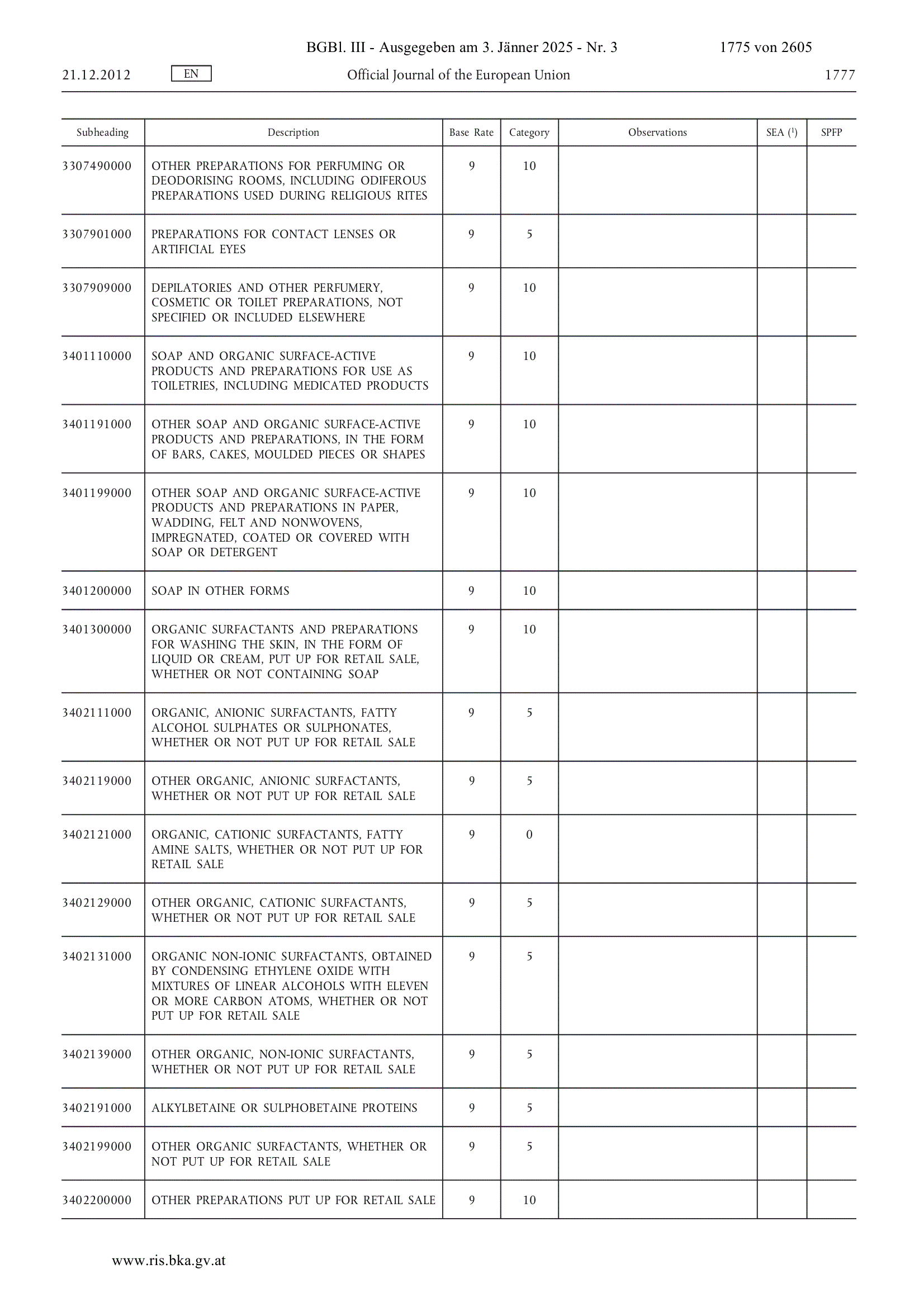 BGBl. III - Ausgegeben am 3. Jänner 2025 - Nr. 3 1775 von 2605

21.12.2012 EN Official Journal of the European Union 1777

| Subheading | Description | Base Rate | Category | Observations | SEA ($^1$) | SPFP |
|---|---|---|---|---|---|---|
| 3307490000 | OTHER PREPARATIONS FOR PERFUMING OR DEODORISING ROOMS, INCLUDING ODIFEROUS PREPARATIONS USED DURING RELIGIOUS RITES | 9 | 10 | | | |
| 3307901000 | PREPARATIONS FOR CONTACT LENSES OR ARTIFICIAL EYES | 9 | 5 | | | |
| 3307909000 | DEPILATORIES AND OTHER PERFUMERY, COSMETIC OR TOILET PREPARATIONS, NOT SPECIFIED OR INCLUDED ELSEWHERE | 9 | 10 | | | |
| 3401110000 | SOAP AND ORGANIC SURFACE-ACTIVE PRODUCTS AND PREPARATIONS FOR USE AS TOILETRIES, INCLUDING MEDICATED PRODUCTS | 9 | 10 | | | |
| 3401191000 | OTHER SOAP AND ORGANIC SURFACE-ACTIVE PRODUCTS AND PREPARATIONS, IN THE FORM OF BARS, CAKES, MOULDED PIECES OR SHAPES | 9 | 10 | | | |
| 3401199000 | OTHER SOAP AND ORGANIC SURFACE-ACTIVE PRODUCTS AND PREPARATIONS IN PAPER, WADDING, FELT AND NONWOVENS, IMPREGNATED, COATED OR COVERED WITH SOAP OR DETERGENT | 9 | 10 | | | |
| 3401200000 | SOAP IN OTHER FORMS | 9 | 10 | | | |
| 3401300000 | ORGANIC SURFACTANTS AND PREPARATIONS FOR WASHING THE SKIN, IN THE FORM OF LIQUID OR CREAM, PUT UP FOR RETAIL SALE, WHETHER OR NOT CONTAINING SOAP | 9 | 10 | | | |
| 3402111000 | ORGANIC, ANIONIC SURFACTANTS, FATTY ALCOHOL SULPHATES OR SULPHONATES, WHETHER OR NOT PUT UP FOR RETAIL SALE | 9 | 5 | | | |
| 3402119000 | OTHER ORGANIC, ANIONIC SURFACTANTS, WHETHER OR NOT PUT UP FOR RETAIL SALE | 9 | 5 | | | |
| 3402121000 | ORGANIC, CATIONIC SURFACTANTS, FATTY AMINE SALTS, WHETHER OR NOT PUT UP FOR RETAIL SALE | 9 | 0 | | | |
| 3402129000 | OTHER ORGANIC, CATIONIC SURFACTANTS, WHETHER OR NOT PUT UP FOR RETAIL SALE | 9 | 5 | | | |
| 3402131000 | ORGANIC NON-IONIC SURFACTANTS, OBTAINED BY CONDENSING ETHYLENE OXIDE WITH MIXTURES OF LINEAR ALCOHOLS WITH ELEVEN OR MORE CARBON ATOMS, WHETHER OR NOT PUT UP FOR RETAIL SALE | 9 | 5 | | | |
| 3402139000 | OTHER ORGANIC, NON-IONIC SURFACTANTS, WHETHER OR NOT PUT UP FOR RETAIL SALE | 9 | 5 | | | |
| 3402191000 | ALKYLBETAINE OR SULPHOBETAINE PROTEINS | 9 | 5 | | | |
| 3402199000 | OTHER ORGANIC SURFACTANTS, WHETHER OR NOT PUT UP FOR RETAIL SALE | 9 | 5 | | | |
| 3402200000 | OTHER PREPARATIONS PUT UP FOR RETAIL SALE | 9 | 10 | | | |

www.ris.bka.gv.at